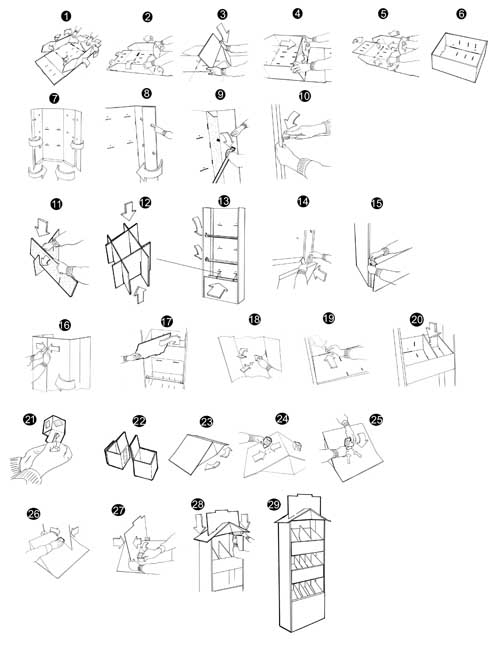 1
2
3
4
5
6
7
8
9
10
11
12
13
14
15
16
17
18
19
20
21
22
23
24
25
26
27
28
29